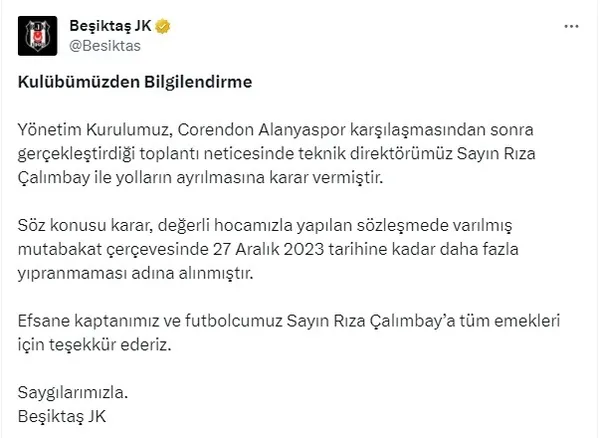 Beşiktaş JK
@Besiktas

Kulübümüzden Bilgilendirme

Yönetim Kurulumuz, Corendon Alanyaspor karşılaşmasından sonra gerçekleştirdiği toplantı neticesinde teknik direktörümüz Sayın Rıza Çalımbay ile yolların ayrılmasına karar vermiştir.

Söz konusu karar, değerli hocamızla yapılan sözleşmede varılmış mutabakat çerçevesinde 27 Aralık 2023 tarihine kadar daha fazla yıpranmaması adına alınmıştır.

Efsane kaptanımız ve futbolcumuz Sayın Rıza Çalımbay'a tüm emekleri için teşekkür ederiz.

Saygılarımızla.
Beşiktaş JK